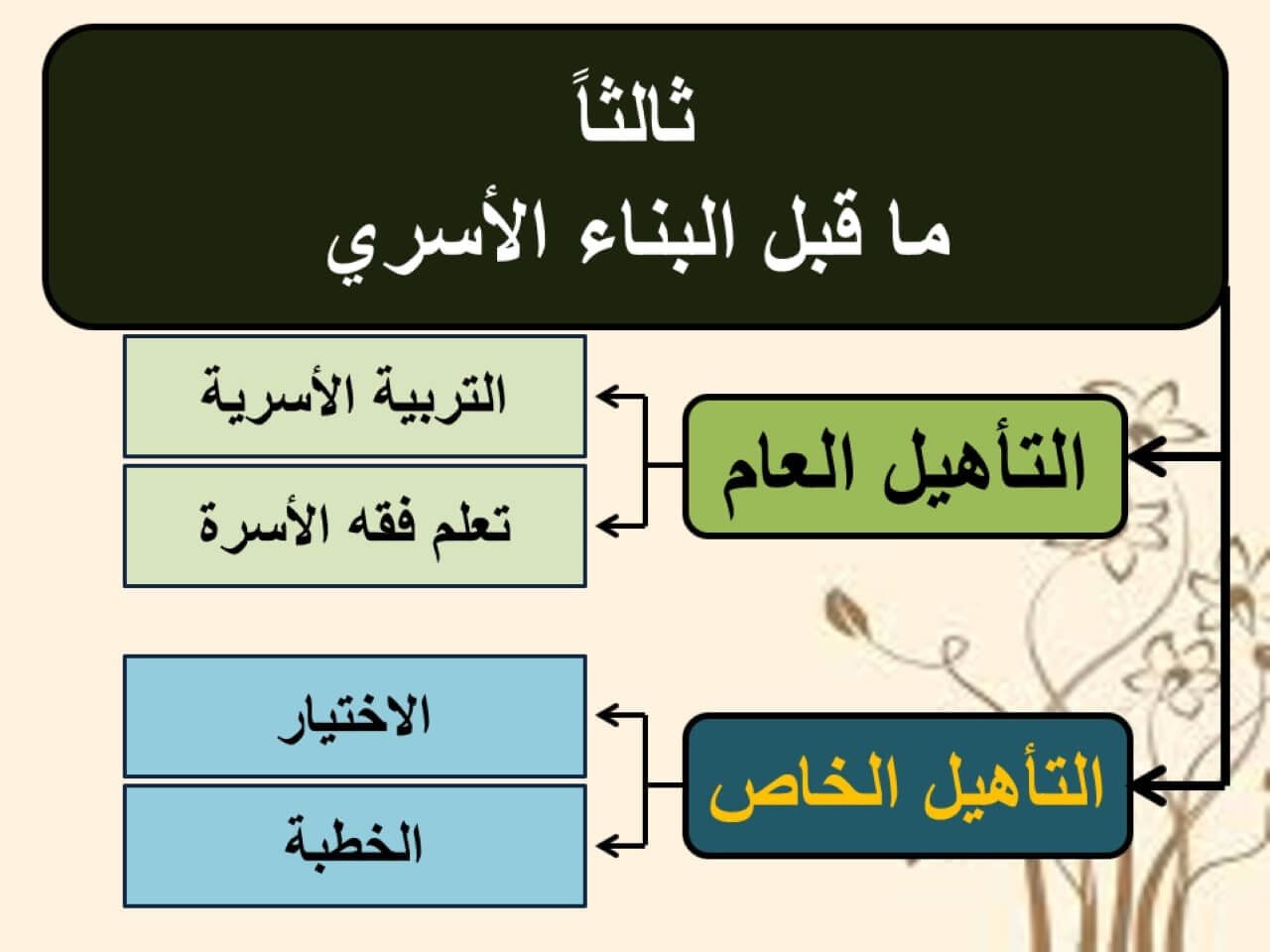 ثالثاً
ما قبل البناء الأسري

التأهيل العام

التربية الأسرية

تعلم فقه الأسرة

التأهيل الخاص

الاختيار

الخطبة